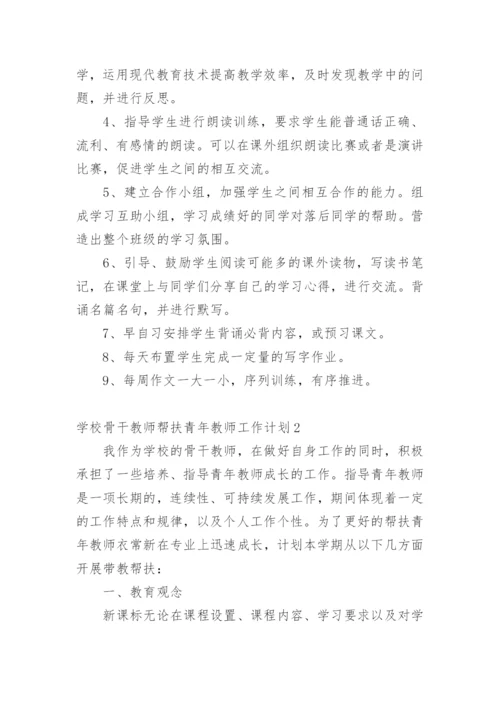 学，运用现代教育技术提高教学效率，及时发现教学中的问题，并进行反思。

4、指导学生进行朗读训练，要求学生能普通话正确、流利、有感情的朗读。可以在课外组织朗读比赛或者是演讲比赛，促进学生之间的相互交流。

5、建立合作小组，加强学生之间相互合作的能力。组成学习互助小组，学习成绩好的同学对落后同学的帮助。营造出整个班级的学习氛围。

6、引导、鼓励学生阅读可能多的课外读物，写读书笔记，在课堂上与同学们分享自己的学习心得，进行交流。背诵名篇名句，并进行默写。

7、早自习安排学生背诵必背内容，或预习课文。

8、每天布置学生完成一定量的写字作业。

9、每周作文一大一小，序列训练，有序推进。

学校骨干教师帮扶青年教师工作计划2

我作为学校的骨干教师，在做好自身工作的同时，积极承担了一些培养、指导青年教师成长的工作。指导青年教师是一项长期的，连续性、可持续发展工作，期间体现着一定的工作特点和规律，以及个人工作个性。为了更好的帮扶青年教师衣常新在专业上迅速成长，计划本学期从以下几方面开展带教帮扶：

一、教育观念

新课标无论在课程设置、课程内容、学习要求以及对学